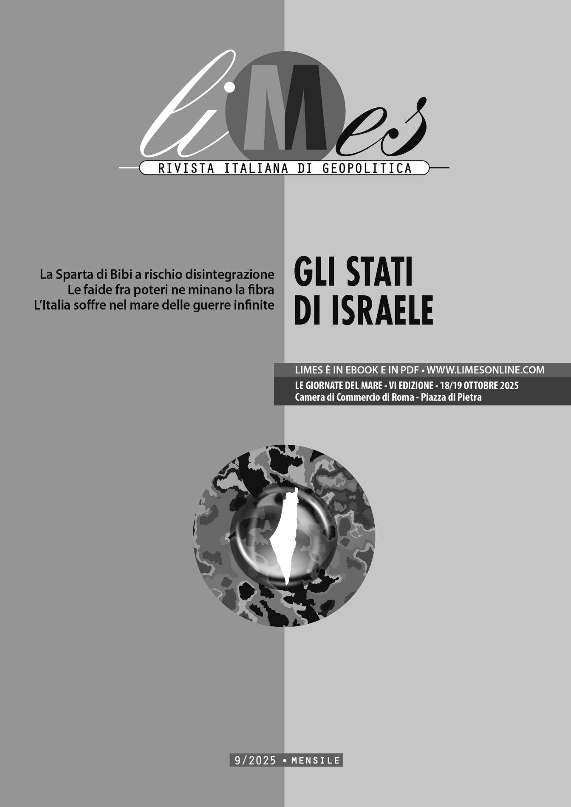 liMes
RIVISTA ITALIANA DI GEOPOLITICA

La Sparta di Bibi a rischio disintegrazione
Le faide fra poteri ne minano la fibra
L'Italia soffre nel mare delle guerre infinite

GLI STATI DI ISRAELE

LIMES È IN EBOOK E IN PDF • WWW.LIMESONLINE.COM
LE GIORNATE DEL MARE - VI EDIZIONE - 18/19 OTTOBRE 2025
Camera di Commercio di Roma - Piazza di Pietra

9/2025 • MENSILE